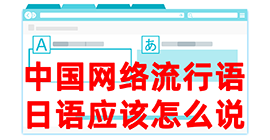 A

あ

中国网络流行语
日语应该怎么说